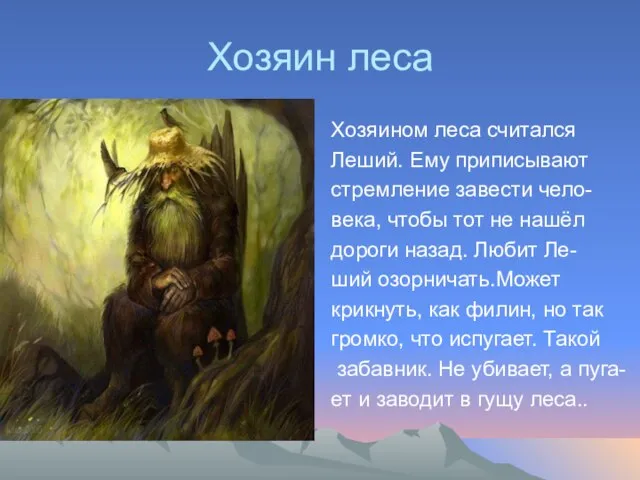 Хозяин леса

Хозяином леса считался Леший. Ему приписывают стремление завести человека, чтобы тот не нашёл дороги назад. Любит Леший озорничать.Может крикнуть, как филин, но так громко, что испугает. Такой забавник. Не убивает, а пугает и заводит в гущу леса..